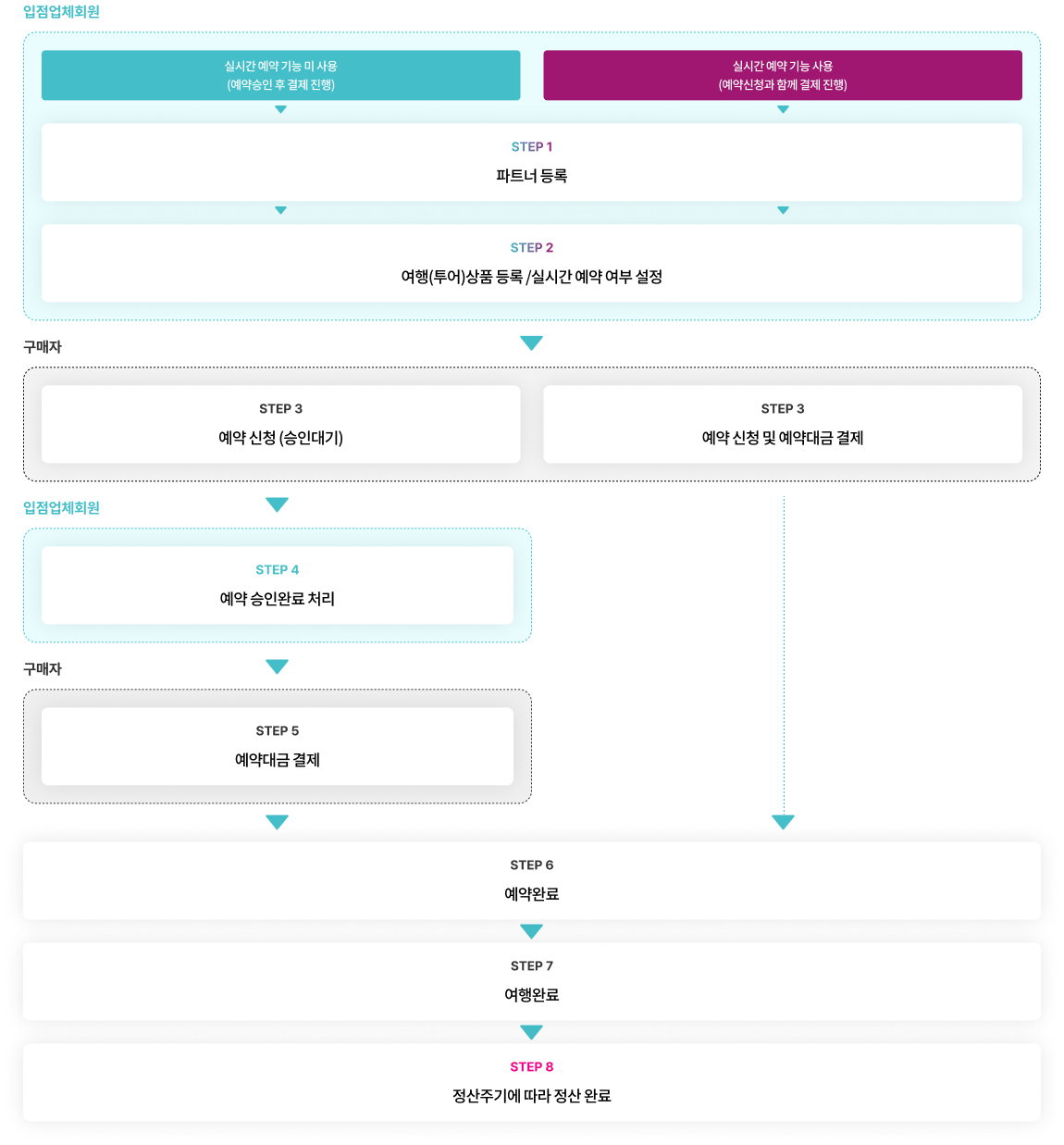 입점업체회원

실시간 예약 기능 미 사용
(예약승인 후 결제 진행)

실시간 예약 기능 사용
(예약신청과 함께 결제 진행)

STEP 1
파트너 등록

STEP 2
여행(투어)상품 등록 /실시간 예약 여부 설정

구매자

STEP 3
예약 신청 (승인대기)

STEP 3
예약 신청 및 예약대금 결제

입점업체회원

STEP 4
예약 승인완료 처리

구매자

STEP 5
예약대금 결제

STEP 6
예약완료

STEP 7
여행완료

STEP 8
정산주기에 따라 정산 완료